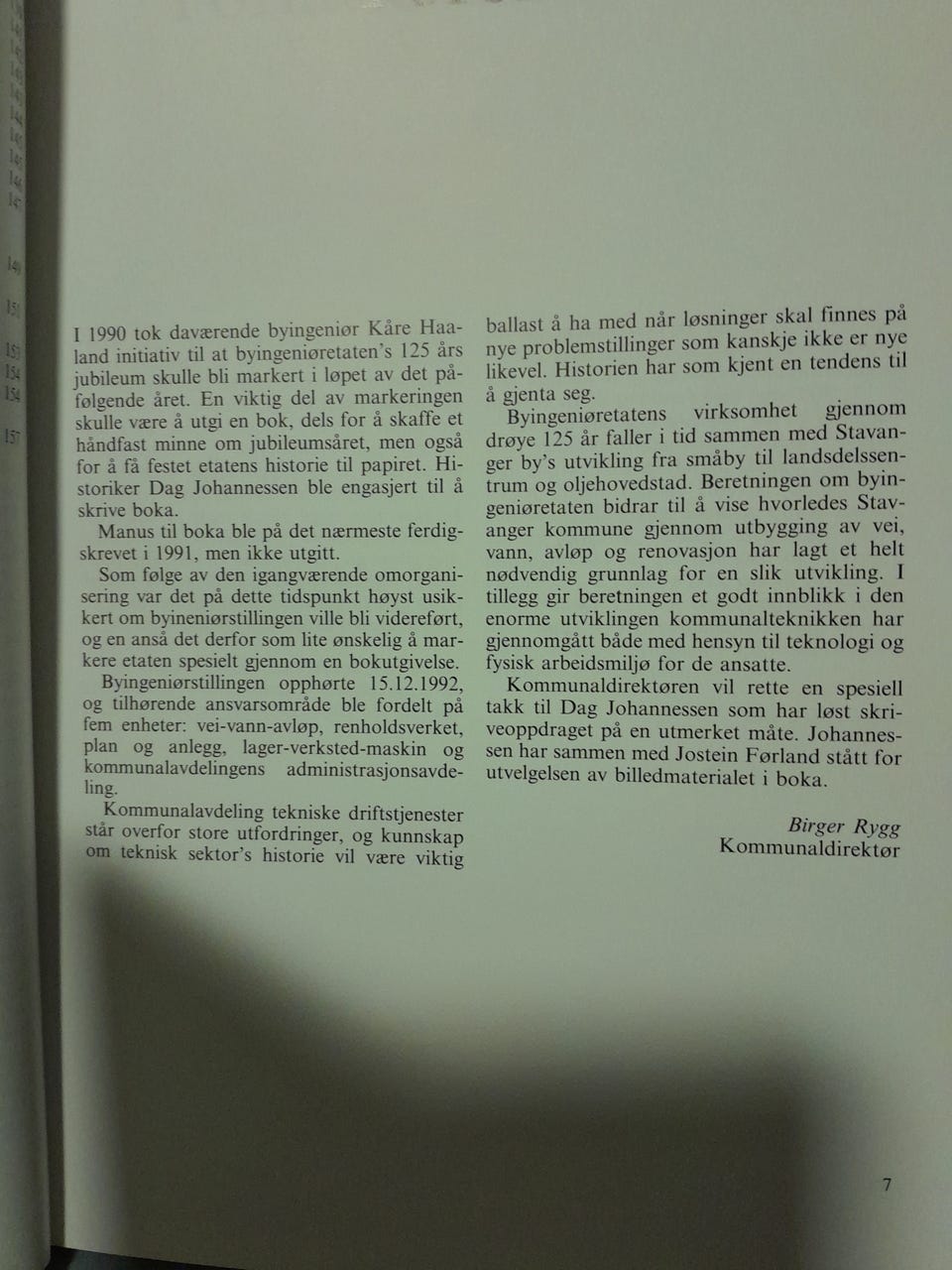 I 1990 tok daværende byingeniør Kåre Haaland initiativ til at byingeniøretaten's 125 års jubileum skulle bli markert i løpet av det påfølgende året. En viktig del av markeringen skulle være å utgi en bok, dels for å skaffe et håndfast minne om jubileumsåret, men også for å få festet etatens historie til papiret. Historiker Dag Johannessen ble engasjert til å skrive boka.

Manus til boka ble på det nærmeste ferdigskrevet i 1991, men ikke utgitt.

Som følge av den igangværende omorganisering var det på dette tidspunkt høyst usikkert om byineniørstillingen ville bli videreført, og en anså det derfor som lite ønskelig å markere etaten spesielt gjennom en bokutgivelse.

Byingeniørstillingen opphørte 15.12.1992, og tilhørende ansvarsområde ble fordelt på fem enheter: vei-vann-avløp, renholdsverket, plan og anlegg, lager-verksted-maskin og kommunalavdelingens administrasjonsavdeling.

Kommunalavdeling tekniske driftstjenester står overfor store utfordringer, og kunnskap om teknisk sektor's historie vil være viktig ballast å ha med når løsninger skal finnes på nye problemstillinger som kanskje ikke er nye likevel. Historien har som kjent en tendens til å gjenta seg.

Byingeniøretatens virksomhet gjennom drøye 125 år faller i tid sammen med Stavanger by's utvikling fra småby til landsdelssentrum og oljehovedstad. Beretningen om byingeniøretaten bidrar til å vise hvorledes Stavanger kommune gjennom utbygging av vei, vann, avløp og renovasjon har lagt et helt nødvendig grunnlag for en slik utvikling. I tillegg gir beretningen et godt innblikk i den enorme utviklingen kommunalteknikken har gjennomgått både med hensyn til teknologi og fysisk arbeidsmiljø for de ansatte.

Kommunaldirektøren vil rette en spesiell takk til Dag Johannessen som har løst skriveoppdraget på en utmerket måte. Johannessen har sammen med Jostein Førland stått for utvelgelsen av billedmaterialet i boka.

Birger Rygg
Kommunaldirektør

7